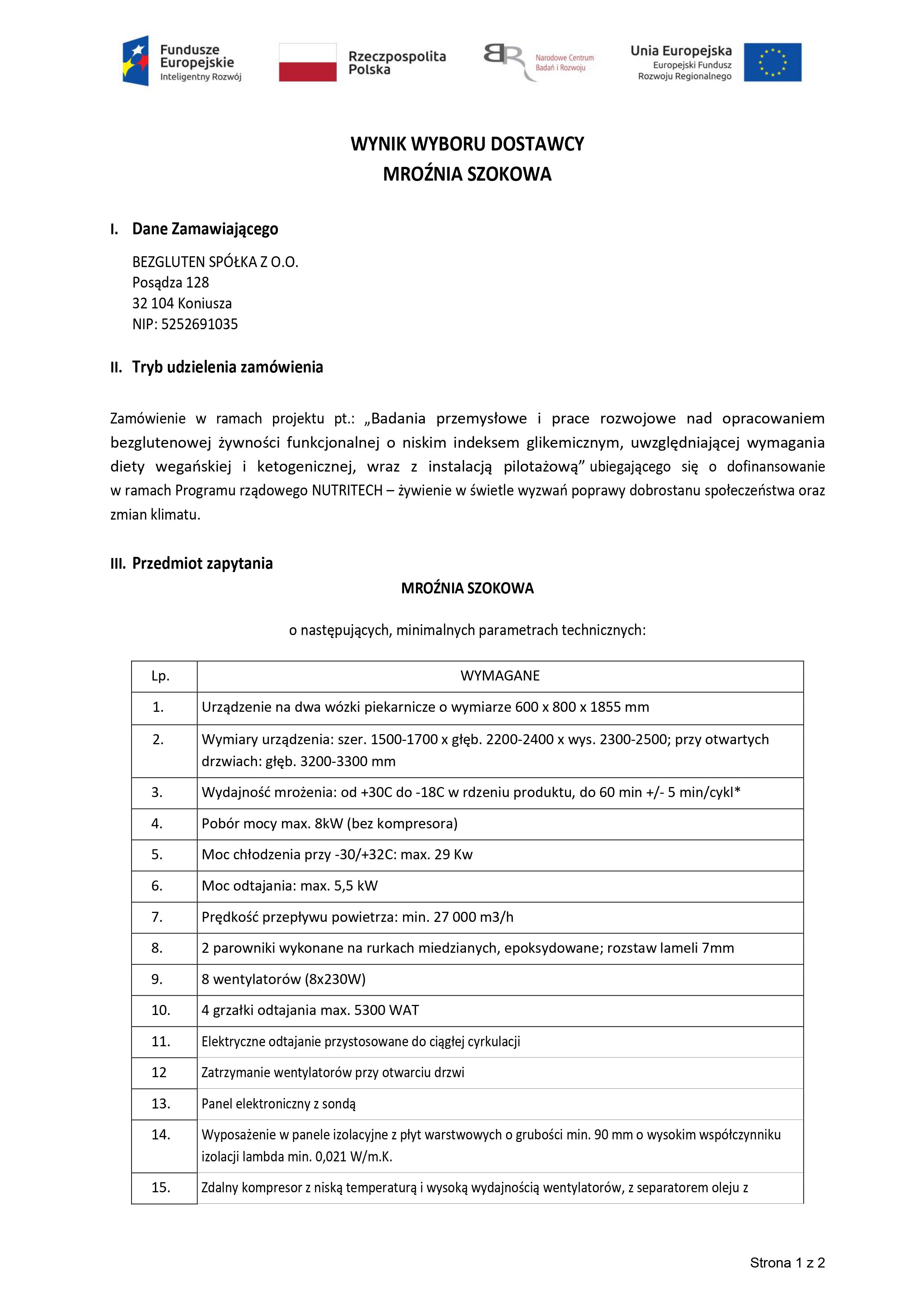 Fundusze Europejskie
Inteligentny Rozwój

Rzeczpospolita Polska

Narodowe Centrum Badań i Rozwoju

Unia Europejska
Europejski Fundusz Rozwoju Regionalnego

WYNIK WYBORU DOSTAWCY
MROŹNIA SZOKOWA

I. Dane Zamawiającego

BEZGLUTEN SPÓŁKA Z O.O.
Posądza 128
32 104 Koniusza
NIP: 5252691035

II. Tryb udzielenia zamówienia

Zamówienie w ramach projektu pt.: „Badania przemysłowe i prace rozwojowe nad opracowaniem bezglutenowej żywności funkcjonalnej o niskim indeksem glikemicznym, uwzględniającej wymagania diety wegańskiej i ketogenicznej, wraz z instalacją pilotażową" ubiegającego się o dofinansowanie w ramach Programu rządowego NUTRITECH – żywienie w świetle wyzwań poprawy dobrostanu społeczeństwa oraz zmian klimatu.

III. Przedmiot zapytania

MROŹNIA SZOKOWA

o następujących, minimalnych parametrach technicznych:

| Lp. | WYMAGANE |
|---|---|
| 1. | Urządzenie na dwa wózki piekarnicze o wymiarze 600 x 800 x 1855 mm |
| 2. | Wymiary urządzenia: szer. 1500-1700 x głęb. 2200-2400 x wys. 2300-2500; przy otwartych drzwiach: głęb. 3200-3300 mm |
| 3. | Wydajność mrożenia: od +30C do -18C w rdzeniu produktu, do 60 min +/- 5 min/cykl* |
| 4. | Pobór mocy max. 8kW (bez kompresora) |
| 5. | Moc chłodzenia przy -30/+32C: max. 29 Kw |
| 6. | Moc odtajania: max. 5,5 kW |
| 7. | Prędkość przepływu powietrza: min. 27 000 m3/h |
| 8. | 2 parowniki wykonane na rurkach miedzianych, epoksydowane; rozstaw lameli 7mm |
| 9. | 8 wentylatorów (8x230W) |
| 10. | 4 grzałki odtajania max. 5300 WAT |
| 11. | Elektryczne odtajanie przystosowane do ciągłej cyrkulacji |
| 12 | Zatrzymanie wentylatorów przy otwarciu drzwi |
| 13. | Panel elektroniczny z sondą |
| 14. | Wyposażenie w panele izolacyjne z płyt warstwowych o grubości min. 90 mm o wysokim współczynniku izolacji lambda min. 0,021 W/m.K. |
| 15. | Zdalny kompresor z niską temperaturą i wysoką wydajnością wentylatorów, z separatorem oleju z |

Strona 1 z 2